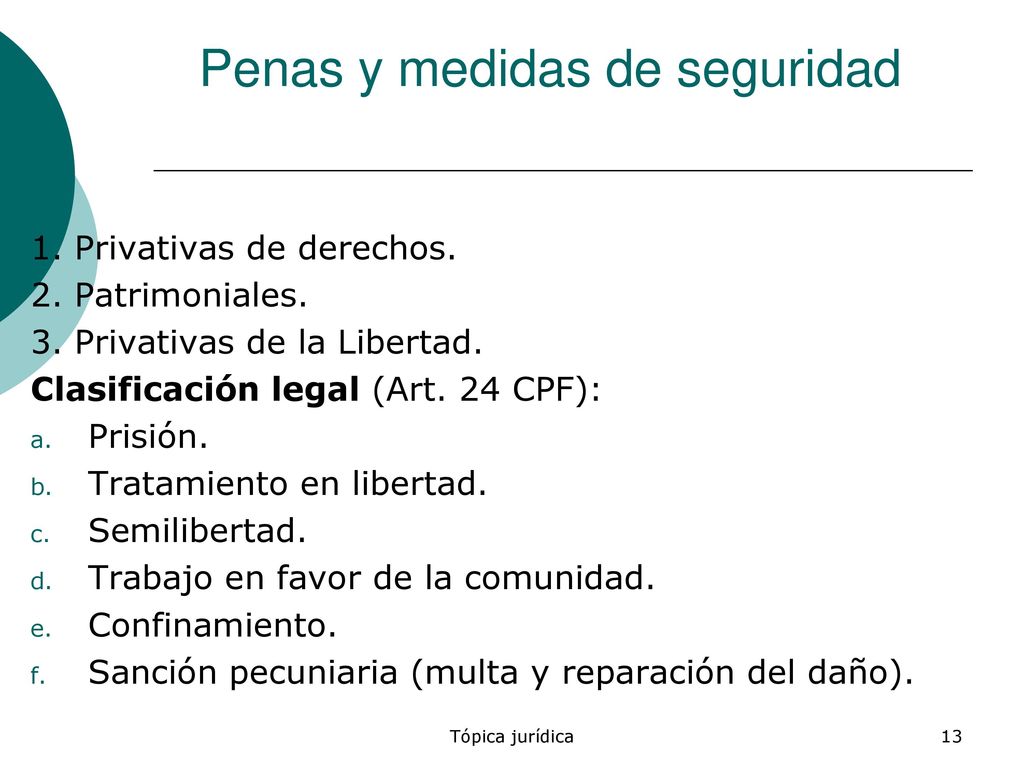 Penas y medidas de seguridad

1. Privativas de derechos.
2. Patrimoniales.
3. Privativas de la Libertad.
**Clasificación legal** (Art. 24 CPF):
a. Prisión.
b. Tratamiento en libertad.
c. Semilibertad.
d. Trabajo en favor de la comunidad.
e. Confinamiento.
f. Sanción pecuniaria (multa y reparación del daño).

Tópica jurídica

13